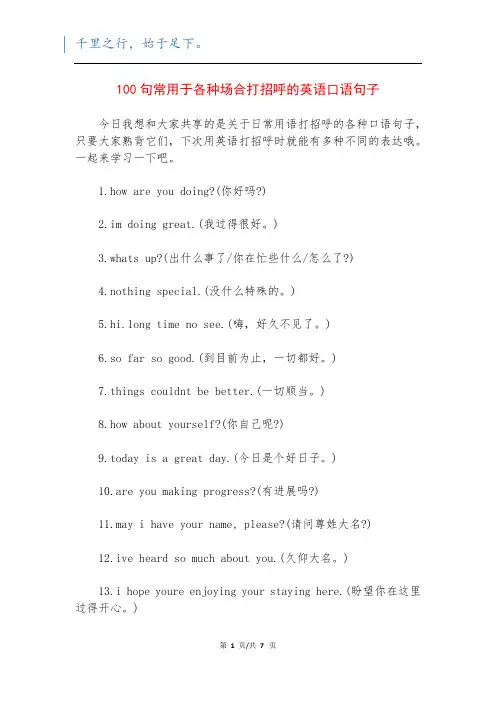 千里之行，始于足下。

100 句常用于各种场合打招呼的英语口语句子

今日我想和大家共享的是关于日常用语打招呼的各种口语句子，只要大家熟背它们，下次用英语打招呼时就能有多种不同的表达哦。一起来学习一下吧。

1.how are you doing?(你好吗?)

2.im doing great.(我过得很好。)

3.whats up?(出什么事了/你在忙些什么/怎么了?)

4.nothing special.(没什么特殊的。)

5.hi.long time no see.(嗨，好久不见了。)

6.so far so good.(到目前为止，一切都好。)

7.things couldnt be better.(一切顺当。)

8.how about yourself?(你自己呢?)

9.today is a great day.(今日是个好日子。)

10.are you making progress?(有进展吗?)

11.may i have your name, please?(请问尊姓大名?)

12.ive heard so much about you.(久仰大名。)

13.i hope youre enjoying your staying here.(盼望你在这里过得开心。)

第 1 页/共 7 页